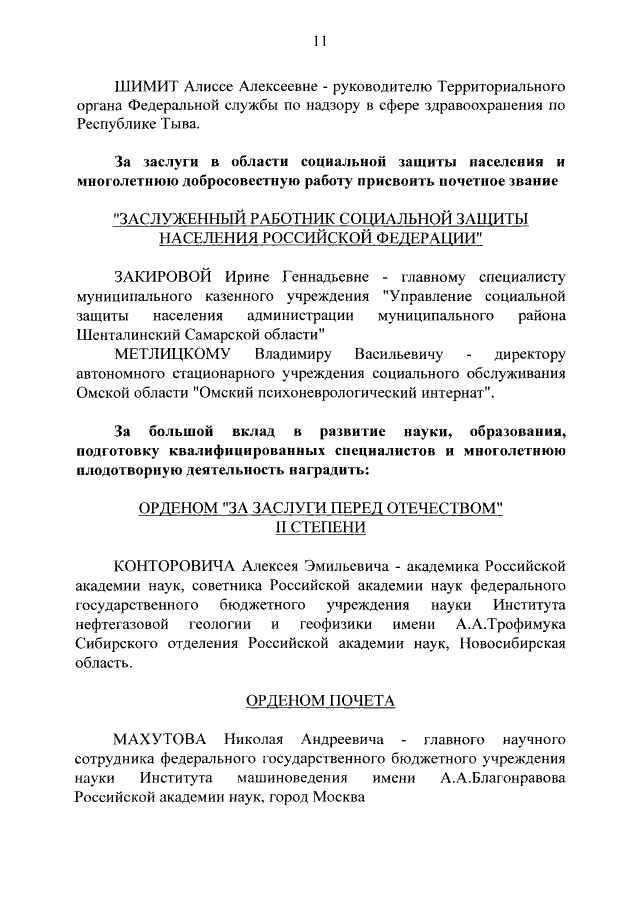 11

ШИМИТ Алиссе Алексеевне - руководителю Территориального органа Федеральной службы по надзору в сфере здравоохранения по Республике Тыва.

За заслуги в области социальной защиты населения и многолетнюю добросовестную работу присвоить почетное звание

"ЗАСЛУЖЕННЫЙ РАБОТНИК СОЦИАЛЬНОЙ ЗАЩИТЫ НАСЕЛЕНИЯ РОССИЙСКОЙ ФЕДЕРАЦИИ"

ЗАКИРОВОЙ Ирине Геннадьевне - главному специалисту муниципального казенного учреждения "Управление социальной защиты населения администрации муниципального района Шенталинский Самарской области"

МЕТЛИЦКОМУ Владимиру Васильевичу - директору автономного стационарного учреждения социального обслуживания Омской области "Омский психоневрологический интернат".

За большой вклад в развитие науки, образования, подготовку квалифицированных специалистов и многолетнюю плодотворную деятельность наградить:

ОРДЕНОМ "ЗА ЗАСЛУГИ ПЕРЕД ОТЕЧЕСТВОМ" II СТЕПЕНИ

КОНТОРОВИЧА Алексея Эмильевича - академика Российской академии наук, советника Российской академии наук федерального государственного бюджетного учреждения науки Института нефтегазовой геологии и геофизики имени А.А.Трофимука Сибирского отделения Российской академии наук, Новосибирская область.

ОРДЕНОМ ПОЧЕТА

МАХУТОВА Николая Андреевича - главного научного сотрудника федерального государственного бюджетного учреждения науки Института машиноведения имени А.А.Благонравова Российской академии наук, город Москва